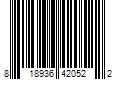 8 18936 42052 2